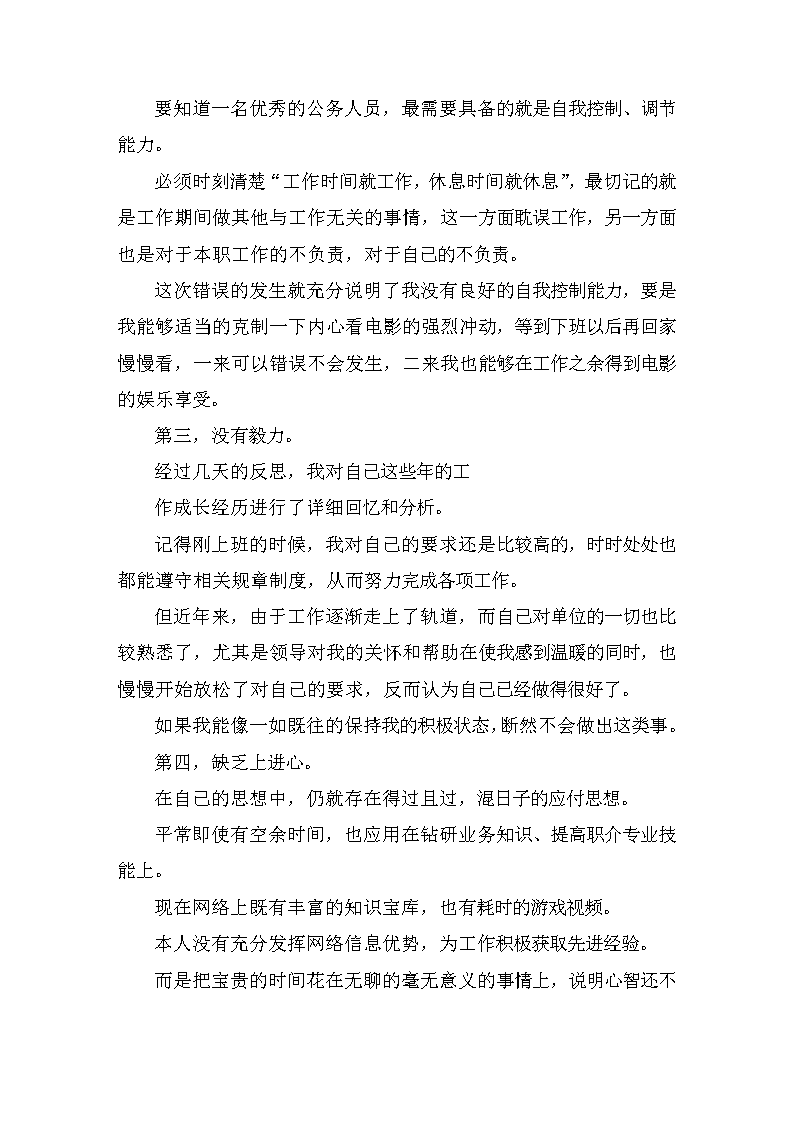 要知道一名优秀的公务人员，最需要具备的就是自我控制、调节能力。

必须时刻清楚“工作时间就工作，休息时间就休息”，最切记的就是工作期间做其他与工作无关的事情，这一方面耽误工作，另一方面也是对于本职工作的不负责，对于自己的不负责。

这次错误的发生就充分说明了我没有良好的自我控制能力，要是我能够适当的克制一下内心看电影的强烈冲动，等到下班以后再回家慢慢看，一来可以错误不会发生，二来我也能够在工作之余得到电影的娱乐享受。

第三，没有毅力。

经过几天的反思，我对自己这些年的工

作成长经历进行了详细回忆和分析。

记得刚上班的时候，我对自己的要求还是比较高的，时时处处也都能遵守相关规章制度，从而努力完成各项工作。

但近年来，由于工作逐渐走上了轨道，而自己对单位的一切也比较熟悉了，尤其是领导对我的关怀和帮助在使我感到温暖的同时，也慢慢开始放松了对自己的要求，反而认为自己已经做得很好了。

如果我能像一如既往的保持我的积极状态，断然不会做出这类事。

第四，缺乏上进心。

在自己的思想中，仍就存在得过且过，混日子的应付思想。

平常即使有空余时间，也应用在钻研业务知识、提高职介专业技能上。

现在网络上既有丰富的知识宝库，也有耗时的游戏视频。

本人没有充分发挥网络信息优势，为工作积极获取先进经验。

而是把宝贵的时间花在无聊的毫无意义的事情上，说明心智还不